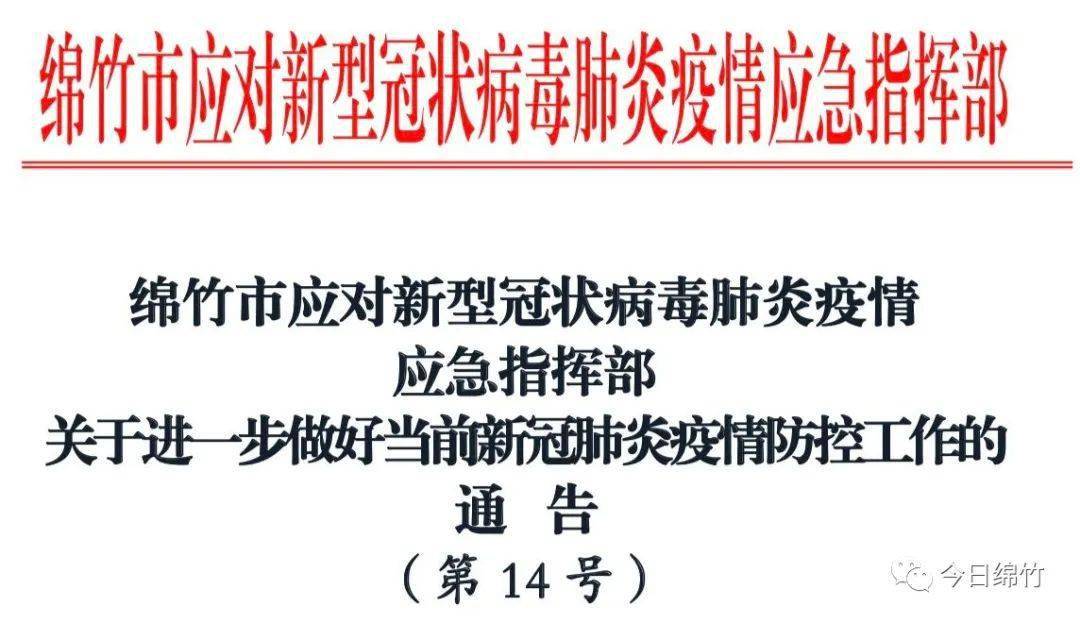 绵竹市应对新型冠状病毒肺炎疫情应急指挥部

绵竹市应对新型冠状病毒肺炎疫情
应急指挥部
关于进一步做好当前新冠肺炎疫情防控工作的
通　告
（第 14 号）

今日绵竹